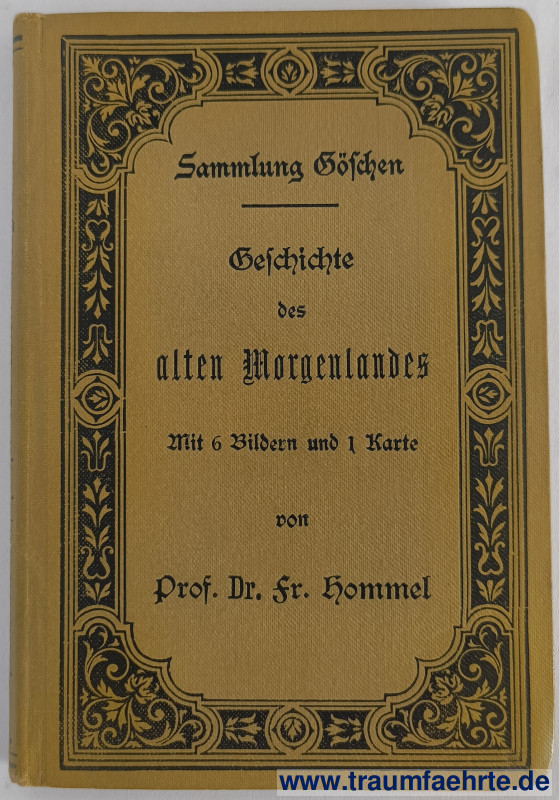 Sammlung Göschen

Geschichte
des
alten Morgenlandes

Mit 6 Bildern und 1 Karte

von

Prof. Dr. Fr. Hommel

www.traumfaehrte.de